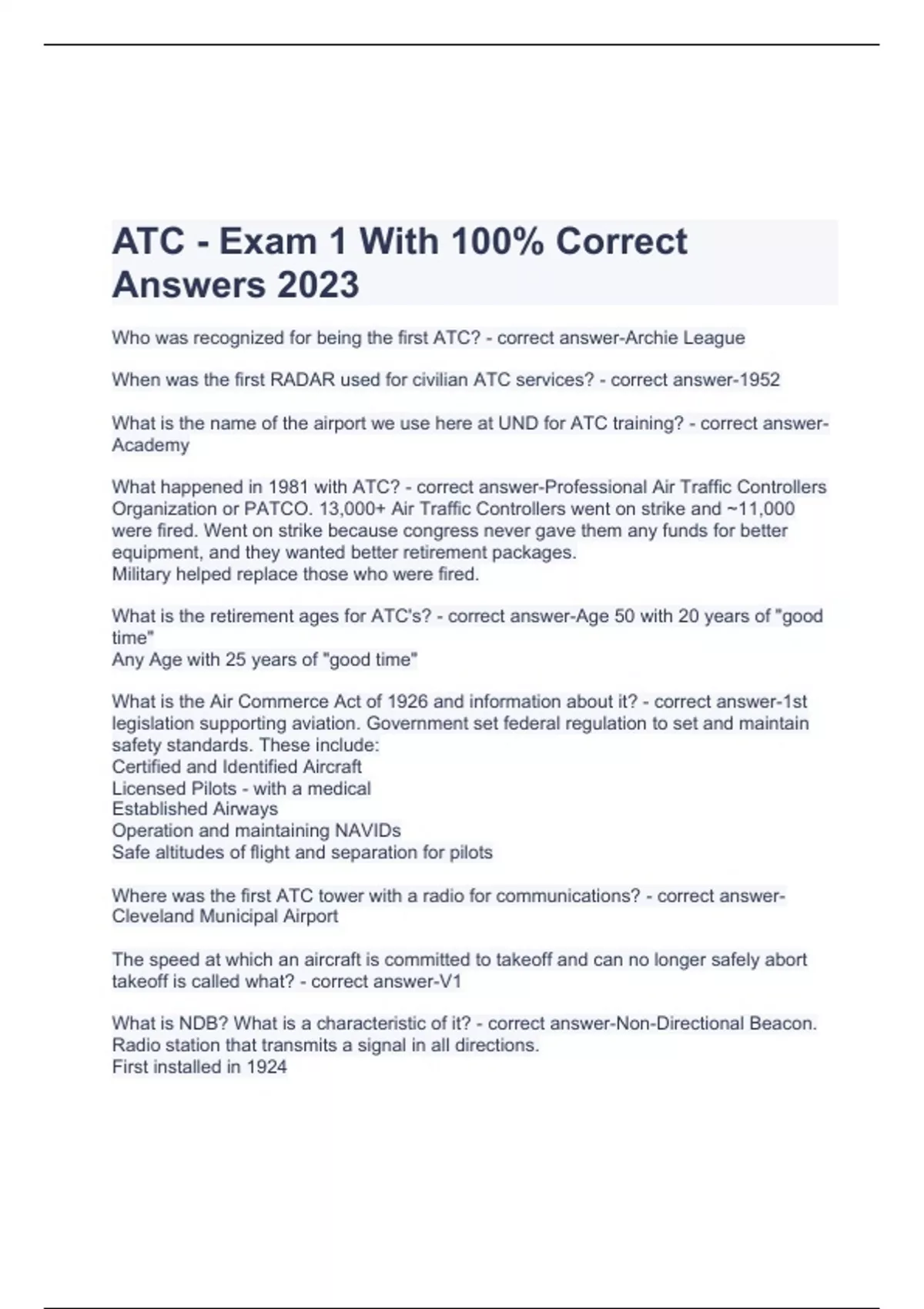 ATC - Exam 1 With 100% Correct Answers 2023

Who was recognized for being the first ATC? - correct answer-Archie League

When was the first RADAR used for civilian ATC services? - correct answer-1952

What is the name of the airport we use here at UND for ATC training? - correct answer-Academy

What happened in 1981 with ATC? - correct answer-Professional Air Traffic Controllers Organization or PATCO. 13,000+ Air Traffic Controllers went on strike and ~11,000 were fired. Went on strike because congress never gave them any funds for better equipment, and they wanted better retirement packages.
Military helped replace those who were fired.

What is the retirement ages for ATC's? - correct answer-Age 50 with 20 years of "good time"
Any Age with 25 years of "good time"

What is the Air Commerce Act of 1926 and information about it? - correct answer-1st legislation supporting aviation. Government set federal regulation to set and maintain safety standards. These include:
Certified and Identified Aircraft
Licensed Pilots - with a medical
Established Airways
Operation and maintaining NAVIDs
Safe altitudes of flight and separation for pilots

Where was the first ATC tower with a radio for communications? - correct answer-Cleveland Municipal Airport

The speed at which an aircraft is committed to takeoff and can no longer safely abort takeoff is called what? - correct answer-V1

What is NDB? What is a characteristic of it? - correct answer-Non-Directional Beacon. Radio station that transmits a signal in all directions.
First installed in 1924